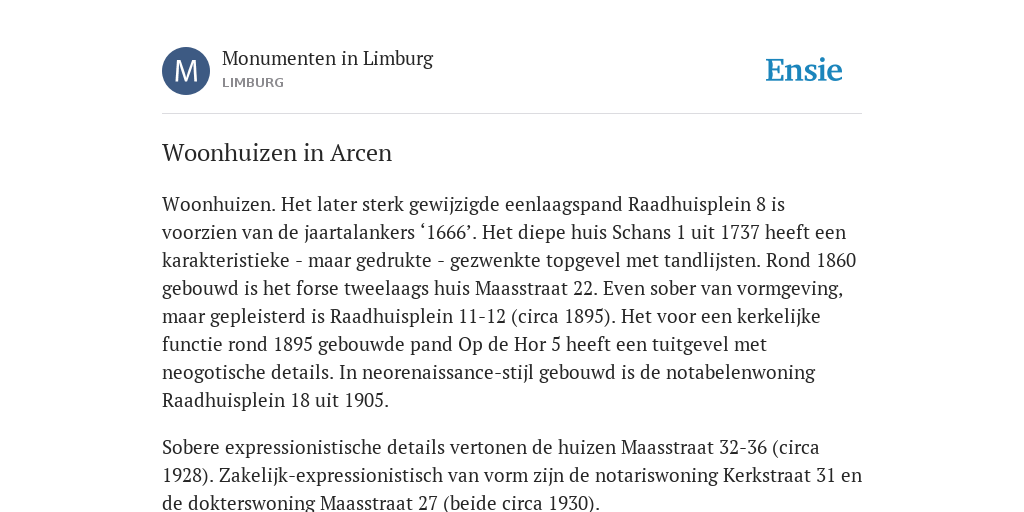 M

Monumenten in Limburg
LIMBURG

Ensie

Woonhuizen in Arcen

Woonhuizen. Het later sterk gewijzigde eenlaagspand Raadhuisplein 8 is voorzien van de jaartalankers ‘1666’. Het diepe huis Schans 1 uit 1737 heeft een karakteristieke - maar gedrukte - gezwenkte topgevel met tandlijsten. Rond 1860 gebouwd is het forse tweelaags huis Maasstraat 22. Even sober van vormgeving, maar gepleisterd is Raadhuisplein 11-12 (circa 1895). Het voor een kerkelijke functie rond 1895 gebouwde pand Op de Hor 5 heeft een tuitgevel met neogotische details. In neorenaissance-stijl gebouwd is de notabelenwoning Raadhuisplein 18 uit 1905.

Sobere expressionistische details vertonen de huizen Maasstraat 32-36 (circa 1928). Zakelijk-expressionistisch van vorm zijn de notariswoning Kerkstraat 31 en de dokterswoning Maasstraat 27 (beide circa 1930).